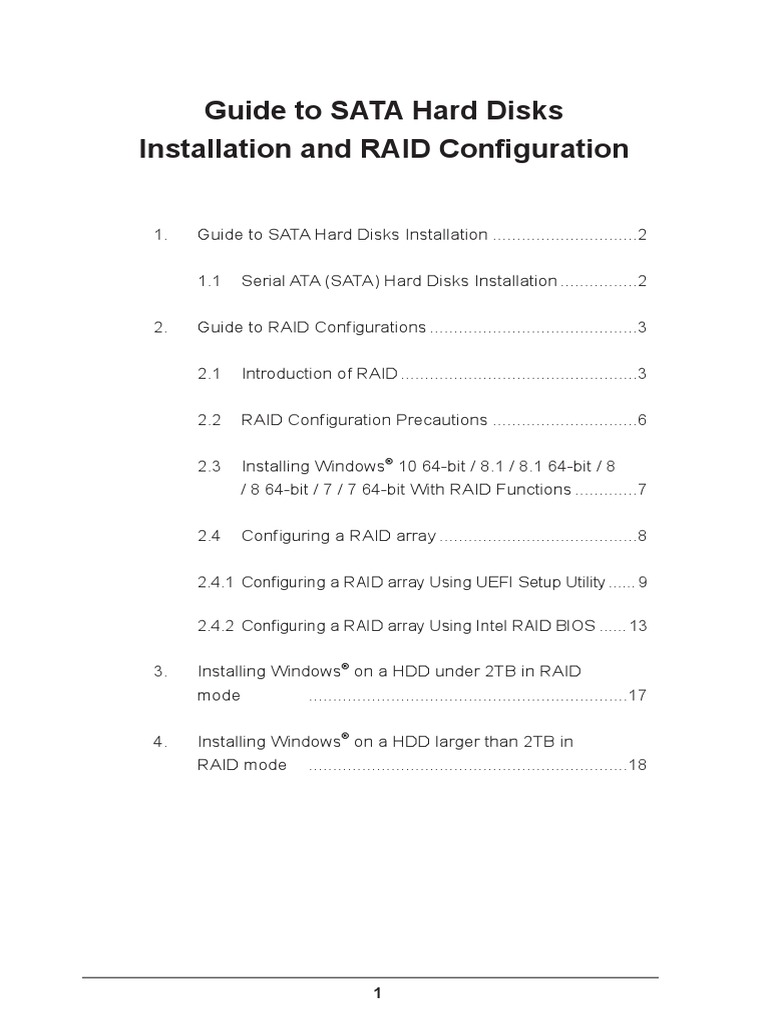 Guide to SATA Hard Disks
Installation and RAID Configuration

1. Guide to SATA Hard Disks Installation .............................2

1.1 Serial ATA (SATA) Hard Disks Installation ................2

2. Guide to RAID Configurations ..........................................3

2.1 Introduction of RAID ................................................3

2.2 RAID Configuration Precautions .............................6

2.3 Installing Windows® 10 64-bit / 8.1 / 8.1 64-bit / 8 / 8 64-bit / 7 / 7 64-bit With RAID Functions .............7

2.4 Configuring a RAID array ........................................8

2.4.1 Configuring a RAID array Using UEFI Setup Utility ...... 9

2.4.2 Configuring a RAID array Using Intel RAID BIOS ...... 13

3. Installing Windows® on a HDD under 2TB in RAID mode ................................................................17

4. Installing Windows® on a HDD larger than 2TB in RAID mode ................................................................18

1